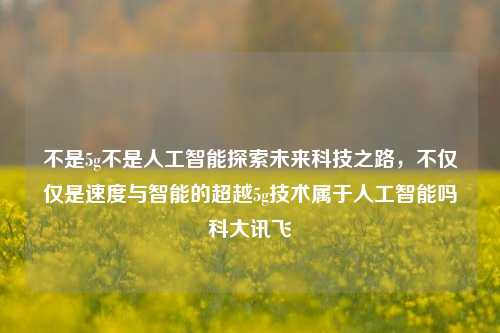 不是5g不是人工智能探索未来科技之路，不仅仅是速度与智能的超越5g技术属于人工智能吗科大讯飞